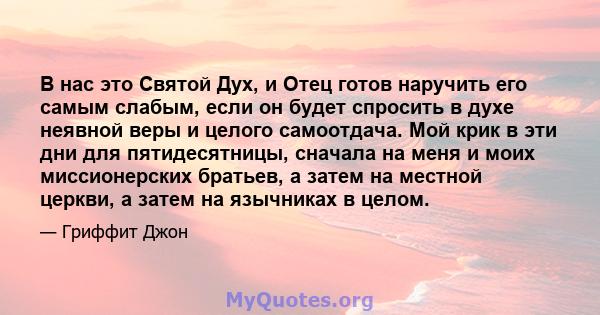 В нас это Святой Дух, и Отец готов наручить его самым слабым, если он будет спросить в духе неявной веры и целого самоотдача. Мой крик в эти дни для пятидесятницы, сначала на меня и моих миссионерских братьев, а затем на местной церкви, а затем на язычниках в целом.

— Гриффит Джон

MyQuotes.org